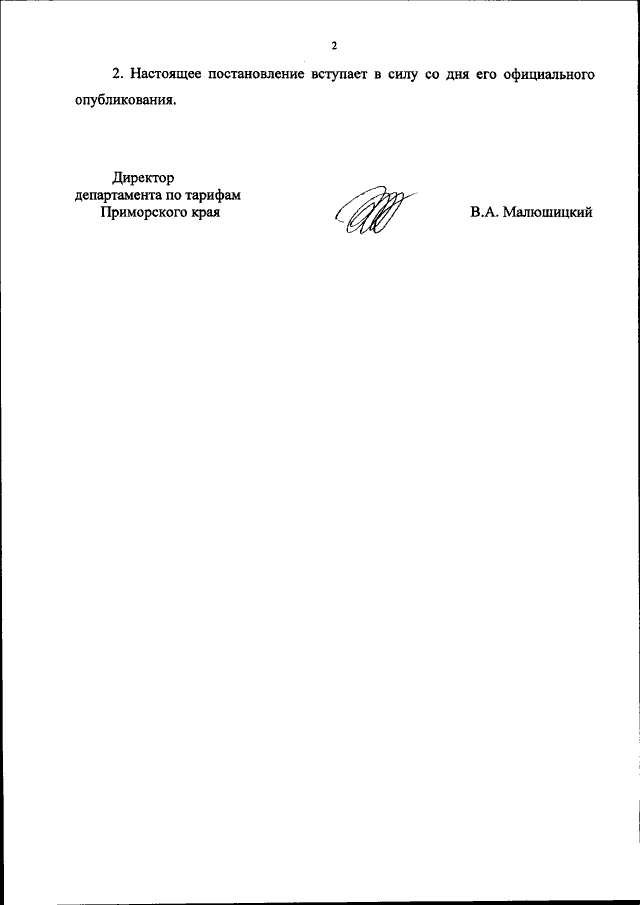 2

2. Настоящее постановление вступает в силу со дня его официального опубликования.

Директор
департамента по тарифам
Приморского края

В.А. Малюшицкий